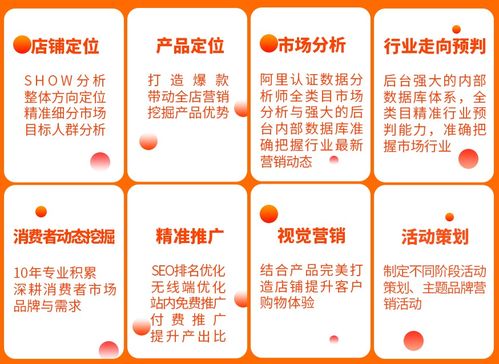 店铺定位

SHOW分析
整体方向定位
精准细分市场
目标人群分析

产品定位

打造爆款
带动全店营销
挖掘产品优势

市场分析

阿里认证数据分析师全类目市场分析与强大的后台内部数据库准确把握行业最新营销动态

行业走向预判

后台强大的内部数据库体系，全类目精准行业预判能力，准确把握市场行业

消费者动态挖掘

10年专业积累
深耕消费者市场
品牌与需求

精准推广

SEO排名优化
无线端优化
站内免费推广
付费推广
提升产出比

视觉营销

结合产品完美打造店铺提升客户购物体验

活动策划

制定不同阶段活动策划、主题品牌营销活动